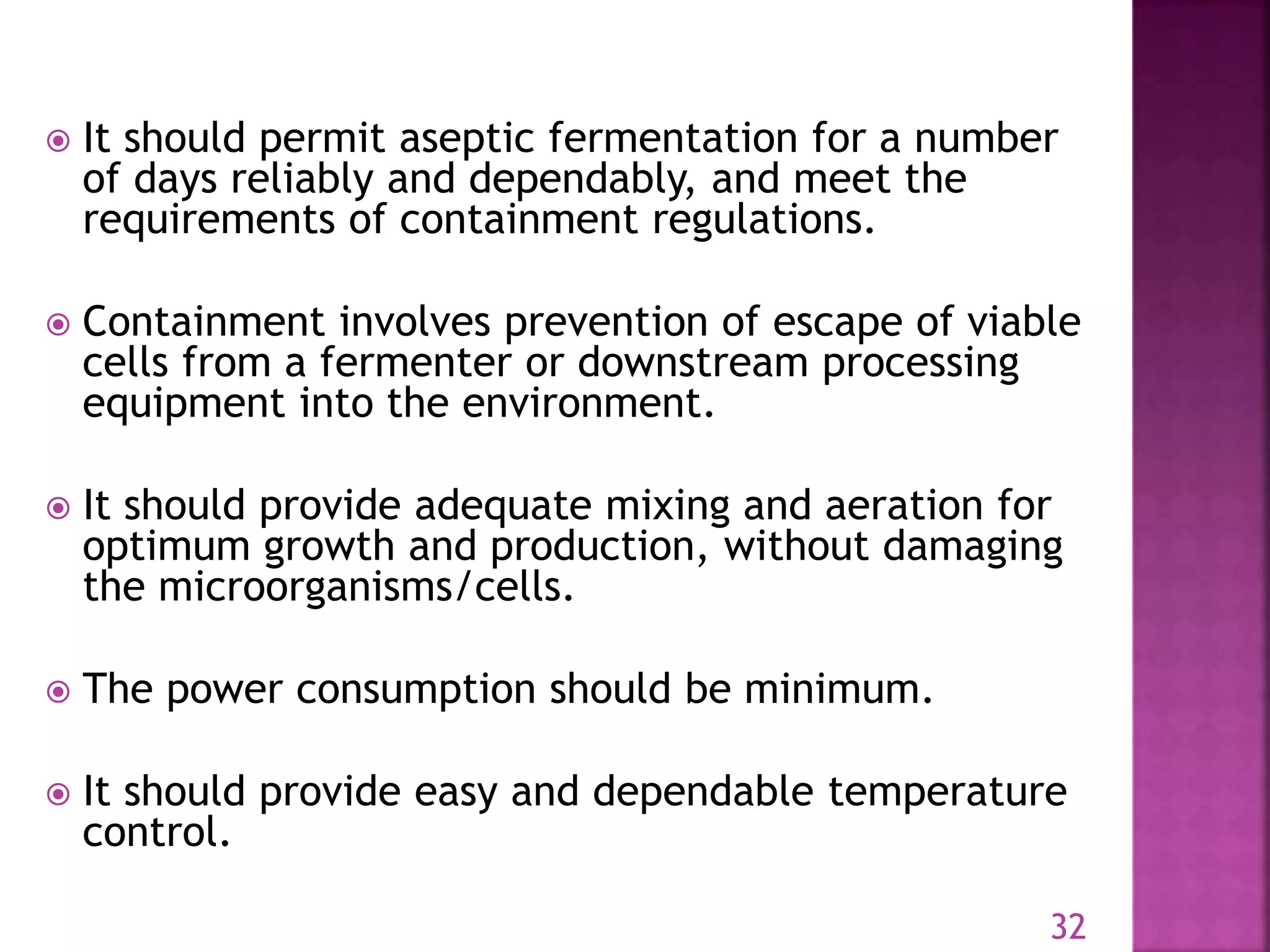 • It should permit aseptic fermentation for a number of days reliably and dependably, and meet the requirements of containment regulations.

• Containment involves prevention of escape of viable cells from a fermenter or downstream processing equipment into the environment.

• It should provide adequate mixing and aeration for optimum growth and production, without damaging the microorganisms/cells.

• The power consumption should be minimum.

• It should provide easy and dependable temperature control.

32